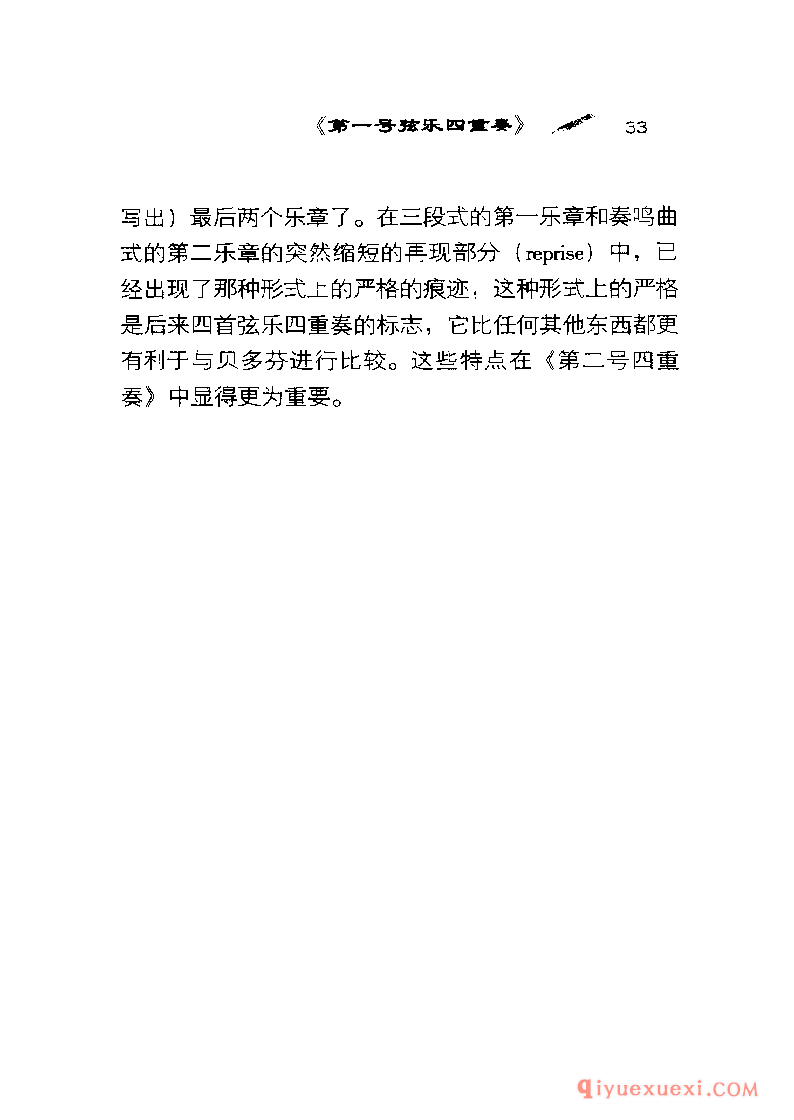 《第一号弦乐四重奏》 33

写出）最后两个乐章了。在三段式的第一乐章和奏鸣曲式的第二乐章的突然缩短的再现部分（reprise）中，已经出现了那种形式上的严格的痕迹，这种形式上的严格是后来四首弦乐四重奏的标志，它比任何其他东西都更有利于与贝多芬进行比较。这些特点在《第二号四重奏》中显得更为重要。

qiyuexuexi.COM